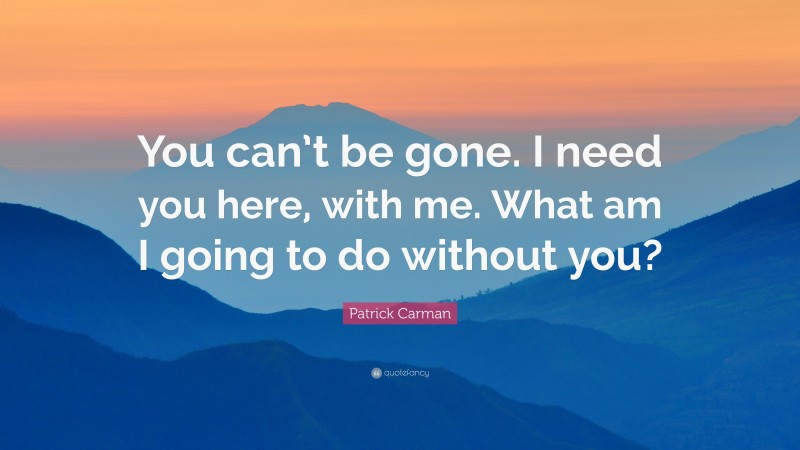 You can't be gone. I need you here, with me. What am I going to do without you?

Patrick Carman

quotefancy